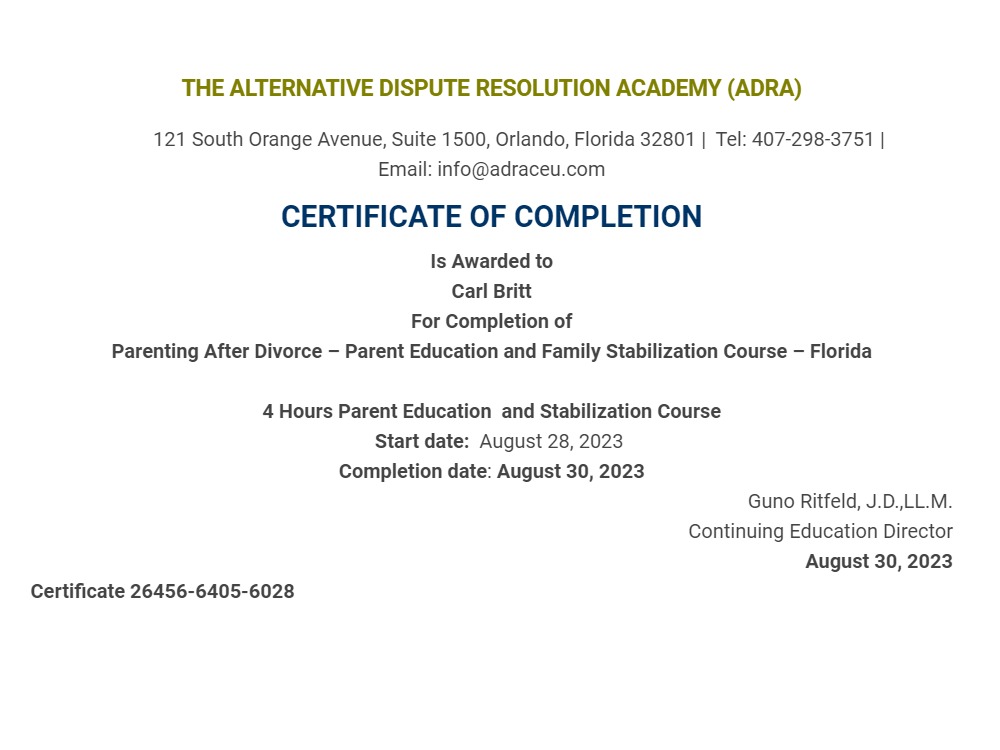 THE ALTERNATIVE DISPUTE RESOLUTION ACADEMY (ADRA)

121 South Orange Avenue, Suite 1500, Orlando, Florida 32801 | Tel: 407-298-3751 | Email: info@adraceu.com

CERTIFICATE OF COMPLETION

Is Awarded to
Carl Britt
For Completion of
Parenting After Divorce – Parent Education and Family Stabilization Course – Florida

4 Hours Parent Education and Stabilization Course
Start date: August 28, 2023
Completion date: August 30, 2023

Guno Ritfeld, J.D.,LL.M.
Continuing Education Director
August 30, 2023

Certificate 26456-6405-6028